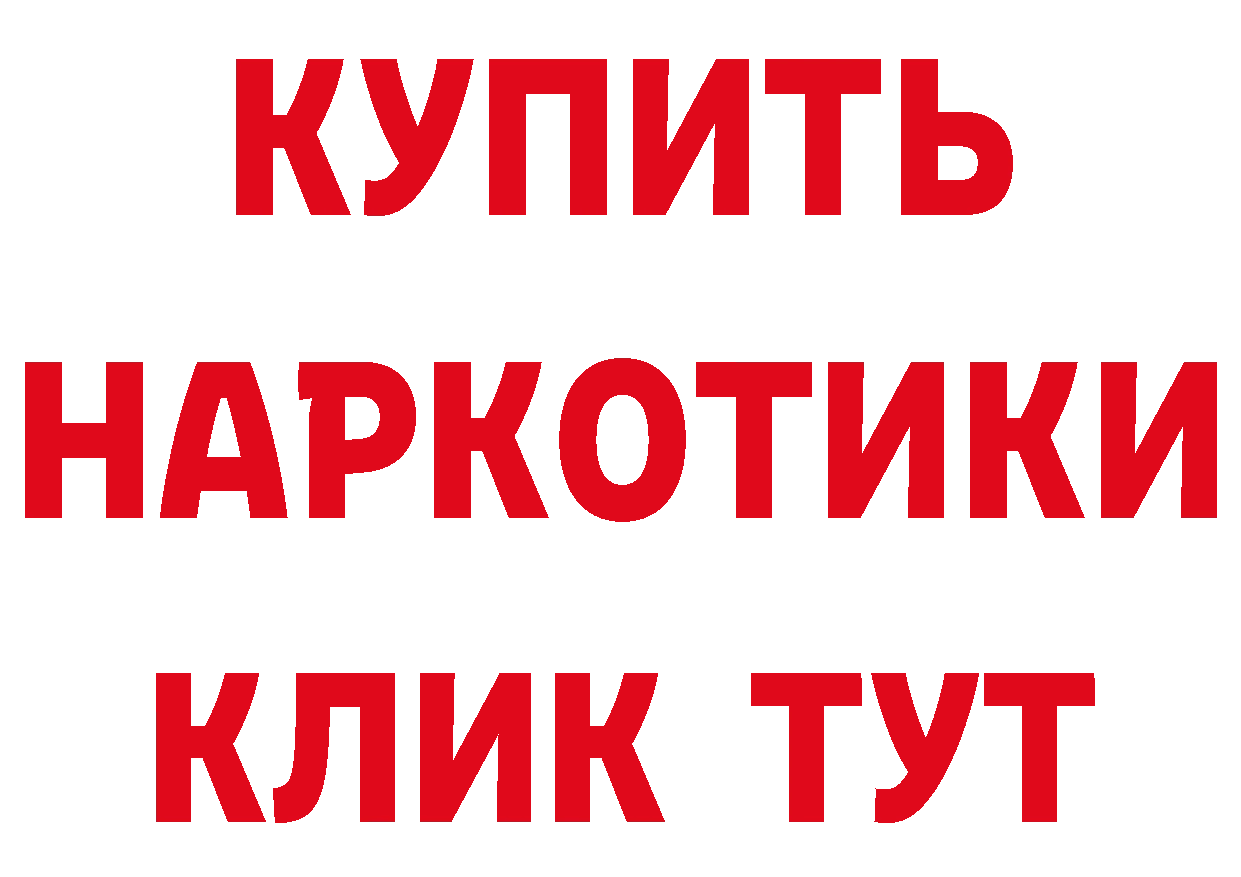 КУПИТЬ
НАРКОТИКИ
КЛИК ТУТ